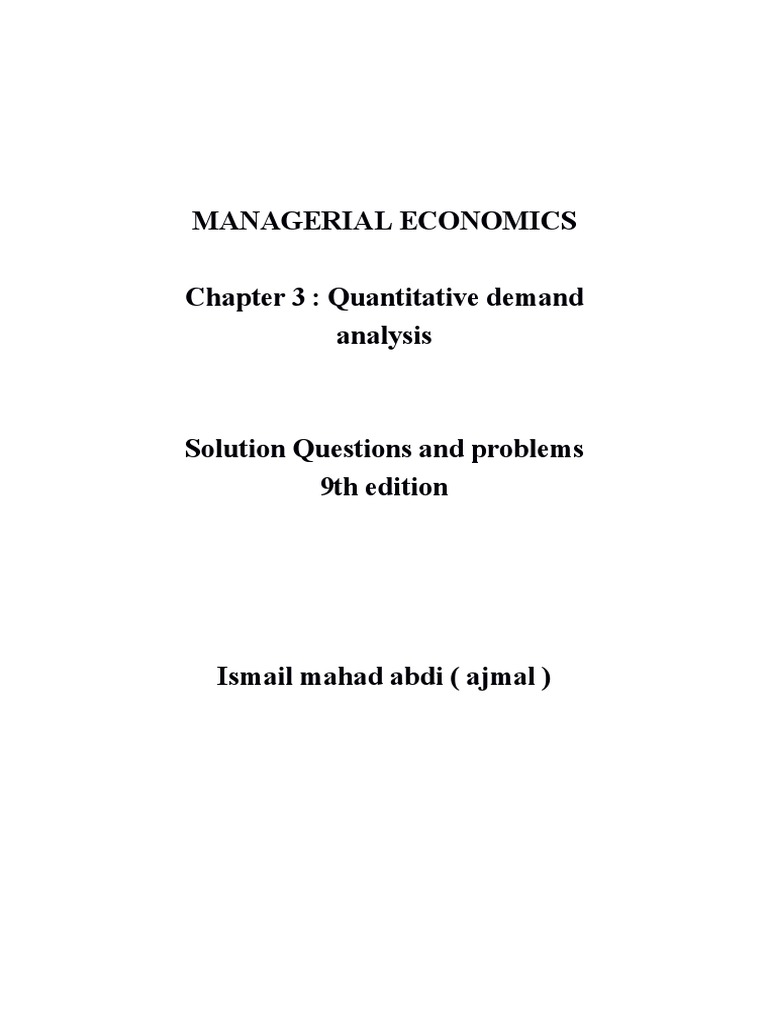 MANAGERIAL ECONOMICS

Chapter 3 : Quantitative demand analysis

Solution Questions and problems
9th edition

Ismail mahad abdi ( ajmal )